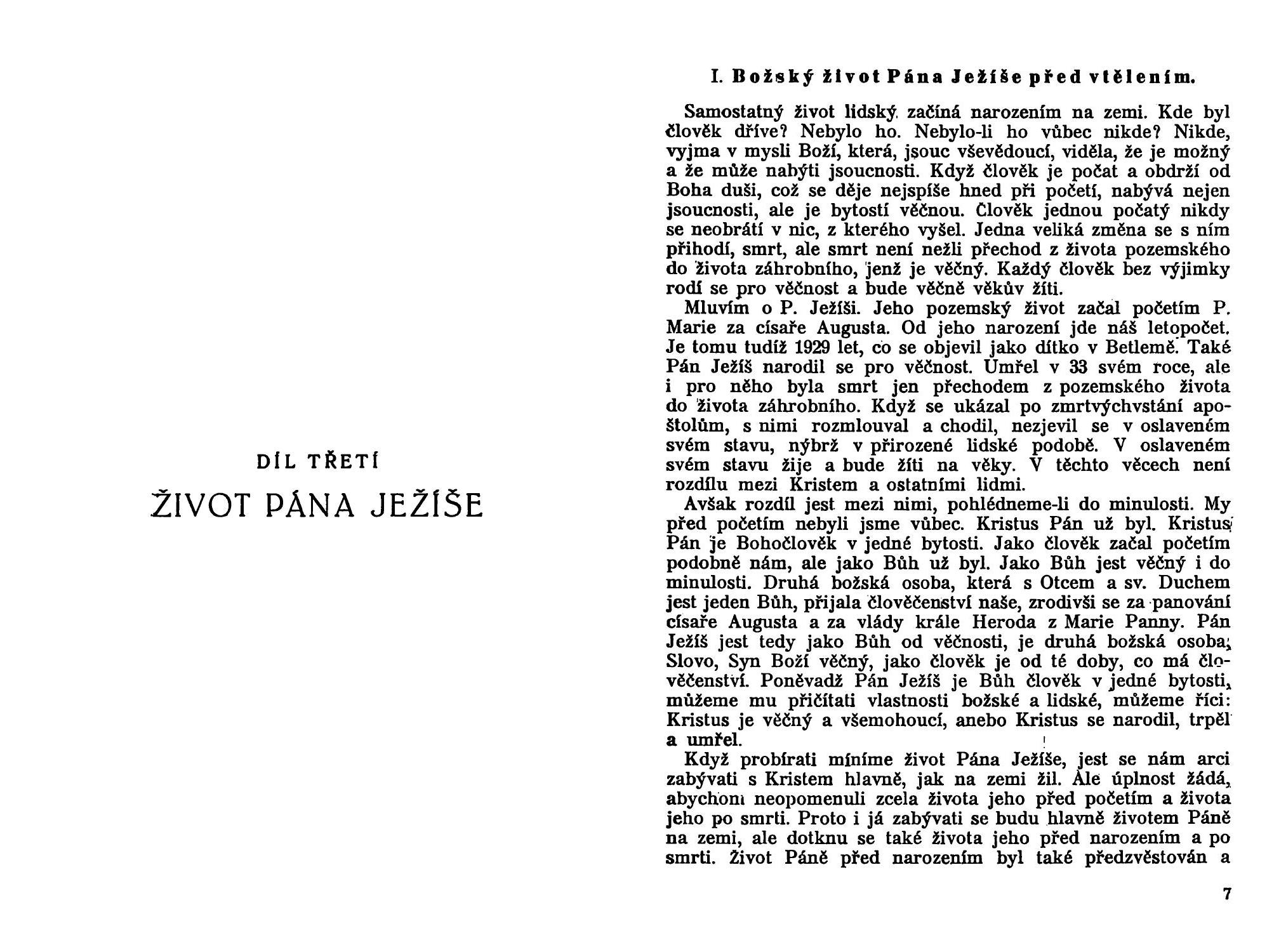 DÍL TŘETÍ

ŽIVOT PÁNA JEŽÍŠE

I. Božský život Pána Ježíše před vtělením.

Samostatný život lidský začíná narozením na zemi. Kde byl člověk dříve? Nebylo ho. Nebylo-li ho vůbec nikde? Nikde, vyjma v mysli Boží, která, jsouc vševědoucí, viděla, že je možný a že může nabýti jsoucnosti. Když člověk je počat a obdrží od Boha duši, což se děje nejspíše hned při početí, nabývá nejen jsoucnosti, ale je bytostí věčnou. Člověk jednou počatý nikdy se neobrátí v nic, z kterého vyšel. Jedna veliká změna se s ním přihodí, smrt, ale smrt není nežli přechod z života pozemského do života záhrobního, jenž je věčný. Každý člověk bez výjimky rodí se pro věčnost a bude věčně věkův žíti.

Mluvím o P. Ježíši. Jeho pozemský život začal početím P. Marie za císaře Augusta. Od jeho narození jde náš letopočet. Je tomu tudíž 1929 let, co se objevil jako dítko v Betlemě. Také Pán Ježíš narodil se pro věčnost. Umřel v 33 svém roce, ale i pro něho byla smrt jen přechodem z pozemského života do života záhrobního. Když se ukázal po zmrtvýchvstání apoštolům, s nimi rozmlouval a chodil, nezjevil se v oslaveném svém stavu, nýbrž v přirozené lidské podobě. V oslaveném svém stavu žije a bude žíti na věky. V těchto věcech není rozdílu mezi Kristem a ostatními lidmi.

Avšak rozdíl jest mezi nimi, pohlédneme-li do minulosti. My před početím nebyli jsme vůbec. Kristus Pán už byl. Kristus Pán je Bohočlověk v jedné bytosti. Jako člověk začal početím podobně nám, ale jako Bůh už byl. Jako Bůh jest věčný i do minulosti. Druhá božská osoba, která s Otcem a sv. Duchem jest jeden Bůh, přijala člověčenství naše, zrodivši se za panování císaře Augusta a za vlády krále Heroda z Marie Panny. Pán Ježíš jest tedy jako Bůh od věčnosti, je druhá božská osoba, Slovo, Syn Boží věčný, jako člověk je od té doby, co má člověčenství. Poněvadž Pán Ježíš je Bůh člověk v jedné bytosti, můžeme mu přičítati vlastnosti božské a lidské, můžeme říci: Kristus je věčný a všemohoucí, anebo Kristus se narodil, trpěl a umřel.

Když probírati míníme život Pána Ježíše, jest se nám arci zabývati s Kristem hlavně, jak na zemi žil. Ale úplnost žádá, abychom neopomenuli zcela života jeho před početím a života jeho po smrti. Proto i já zabývati se budu hlavně životem Páně na zemi, ale dotknu se také života jeho před narozením a po smrti. Život Páně před narozením byl také předzvěstován a

7